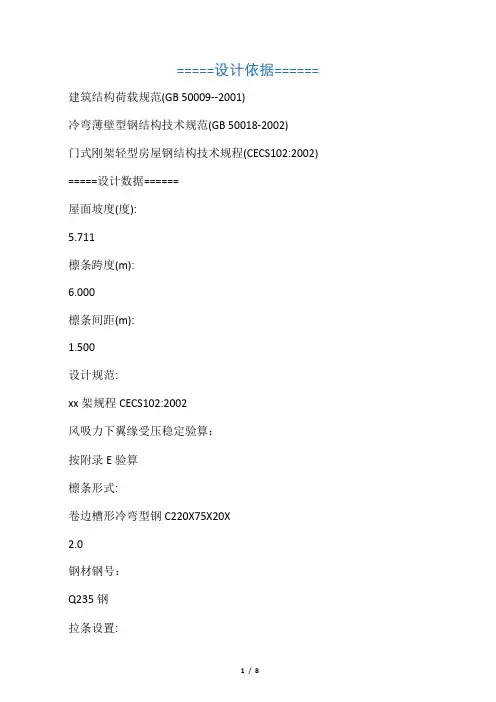 =====设计依据======

建筑结构荷载规范(GB 50009--2001)

冷弯薄壁型钢结构技术规范(GB 50018-2002)

门式刚架轻型房屋钢结构技术规程(CECS102:2002)

=====设计数据======

屋面坡度(度):

5.711

檩条跨度(m):

6.000

檩条间距(m):

1.500

设计规范:

xx 架规程 CECS102:2002

风吸力下翼缘受压稳定验算:

按附录 E 验算

檩条形式:

卷边槽形冷弯型钢 C220X75X20X

2.0

钢材钢号:

Q235 钢

拉条设置:

1 / 8